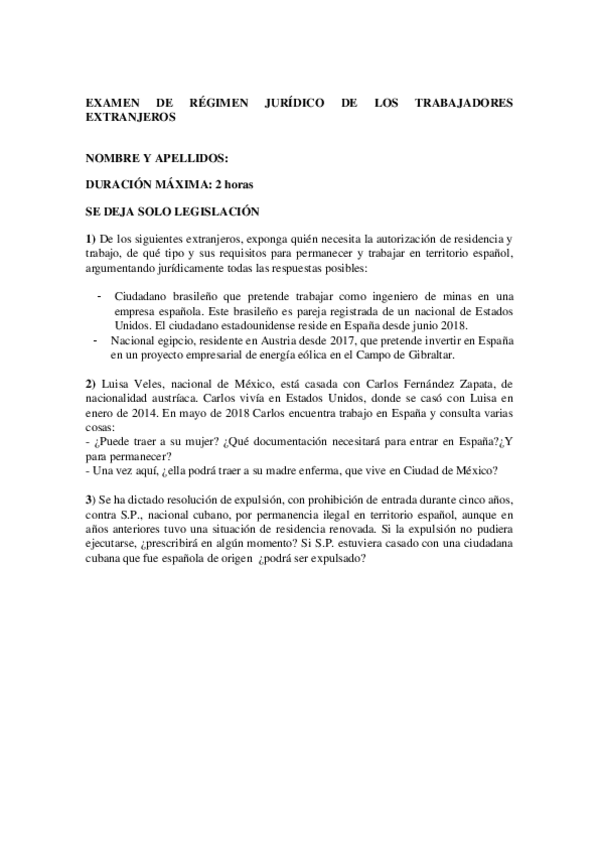 EXAMEN DE RÉGIMEN JURÍDICO DE LOS TRABAJADORES EXTRANJEROS

NOMBRE Y APELLIDOS:

DURACIÓN MÁXIMA: 2 horas

SE DEJA SOLO LEGISLACIÓN

1) De los siguientes extranjeros, exponga quién necesita la autorización de residencia y trabajo, de qué tipo y sus requisitos para permanecer y trabajar en territorio español, argumentando jurídicamente todas las respuestas posibles:

- Ciudadano brasileño que pretende trabajar como ingeniero de minas en una empresa española. Este brasileño es pareja registrada de un nacional de Estados Unidos. El ciudadano estadounidense reside en España desde junio 2018.
- Nacional egipcio, residente en Austria desde 2017, que pretende invertir en España en un proyecto empresarial de energía eólica en el Campo de Gibraltar.

2) Luisa Veles, nacional de México, está casada con Carlos Fernández Zapata, de nacionalidad austríaca. Carlos vivía en Estados Unidos, donde se casó con Luisa en enero de 2014. En mayo de 2018 Carlos encuentra trabajo en España y consulta varias cosas:
- ¿Puede traer a su mujer? ¿Qué documentación necesitará para entrar en España?¿Y para permanecer?
- Una vez aquí, ¿ella podrá traer a su madre enferma, que vive en Ciudad de México?

3) Se ha dictado resolución de expulsión, con prohibición de entrada durante cinco años, contra S.P., nacional cubano, por permanencia ilegal en territorio español, aunque en años anteriores tuvo una situación de residencia renovada. Si la expulsión no pudiera ejecutarse, ¿prescribirá en algún momento? Si S.P. estuviera casado con una ciudadana cubana que fue española de origen ¿podrá ser expulsado?